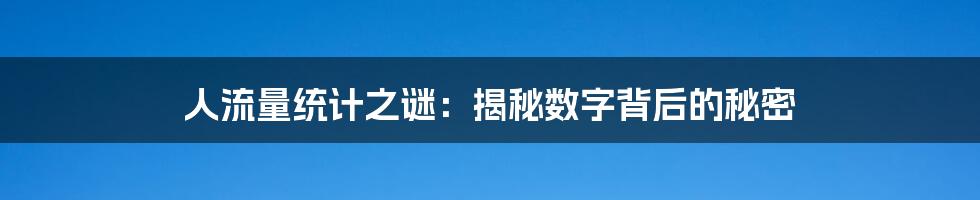 人流量统计之谜：揭秘数字背后的秘密